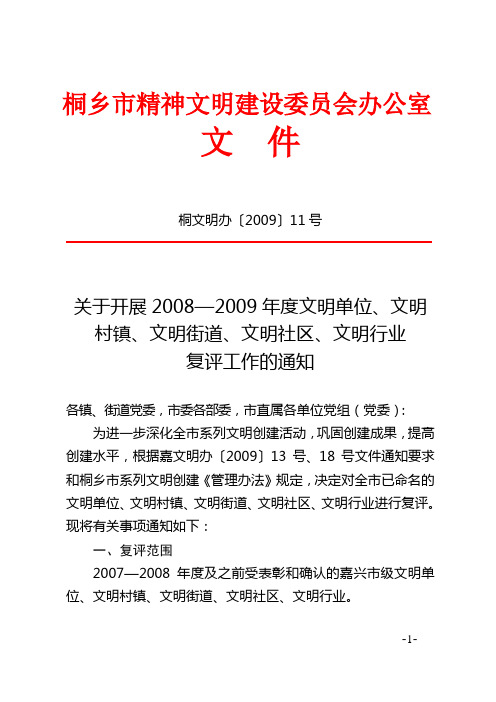 桐乡市精神文明建设委员会办公室
文 件

桐文明办〔2009〕11号

关于开展2008—2009年度文明单位、文明村镇、文明街道、文明社区、文明行业复评工作的通知

各镇、街道党委，市委各部委，市直属各单位党组（党委）：

为进一步深化全市系列文明创建活动，巩固创建成果，提高创建水平，根据嘉文明办〔2009〕13号、18号文件通知要求和桐乡市系列文明创建《管理办法》规定，决定对全市已命名的文明单位、文明村镇、文明街道、文明社区、文明行业进行复评。现将有关事项通知如下：

一、复评范围

2007—2008 年度及之前受表彰和确认的嘉兴市级文明单位、文明村镇、文明街道、文明社区、文明行业。

-1-